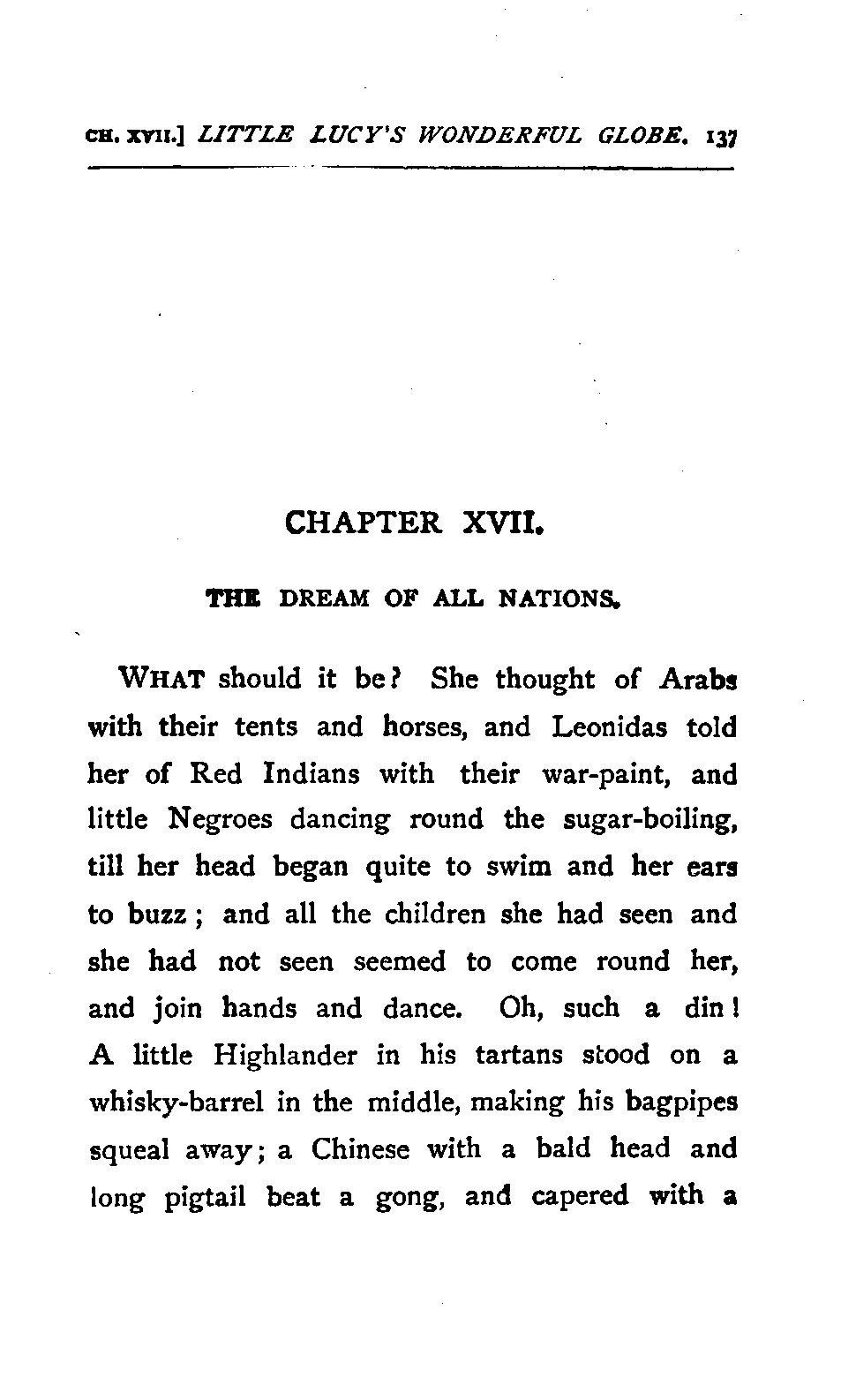 CH. XVII.] LITTLE LUCY'S WONDERFUL GLOBE. 137

CHAPTER XVII.

THE DREAM OF ALL NATIONS.

WHAT should it be? She thought of Arabs with their tents and horses, and Leonidas told her of Red Indians with their war-paint, and little Negroes dancing round the sugar-boiling, till her head began quite to swim and her ears to buzz; and all the children she had seen and she had not seen seemed to come round her, and join hands and dance. Oh, such a din! A little Highlander in his tartans stood on a whisky-barrel in the middle, making his bagpipes squeal away; a Chinese with a bald head and long pigtail beat a gong, and capered with a